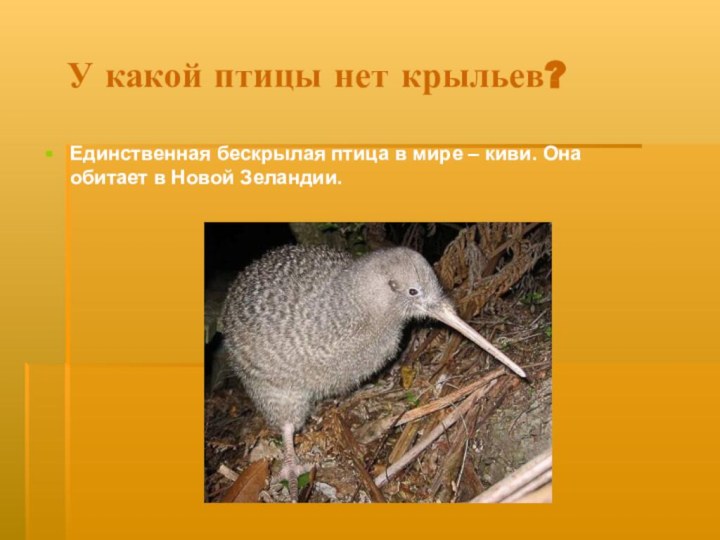 У какой птицы нет крыльев?

Единственная бескрылая птица в мире – киви. Она обитает в Новой Зеландии.